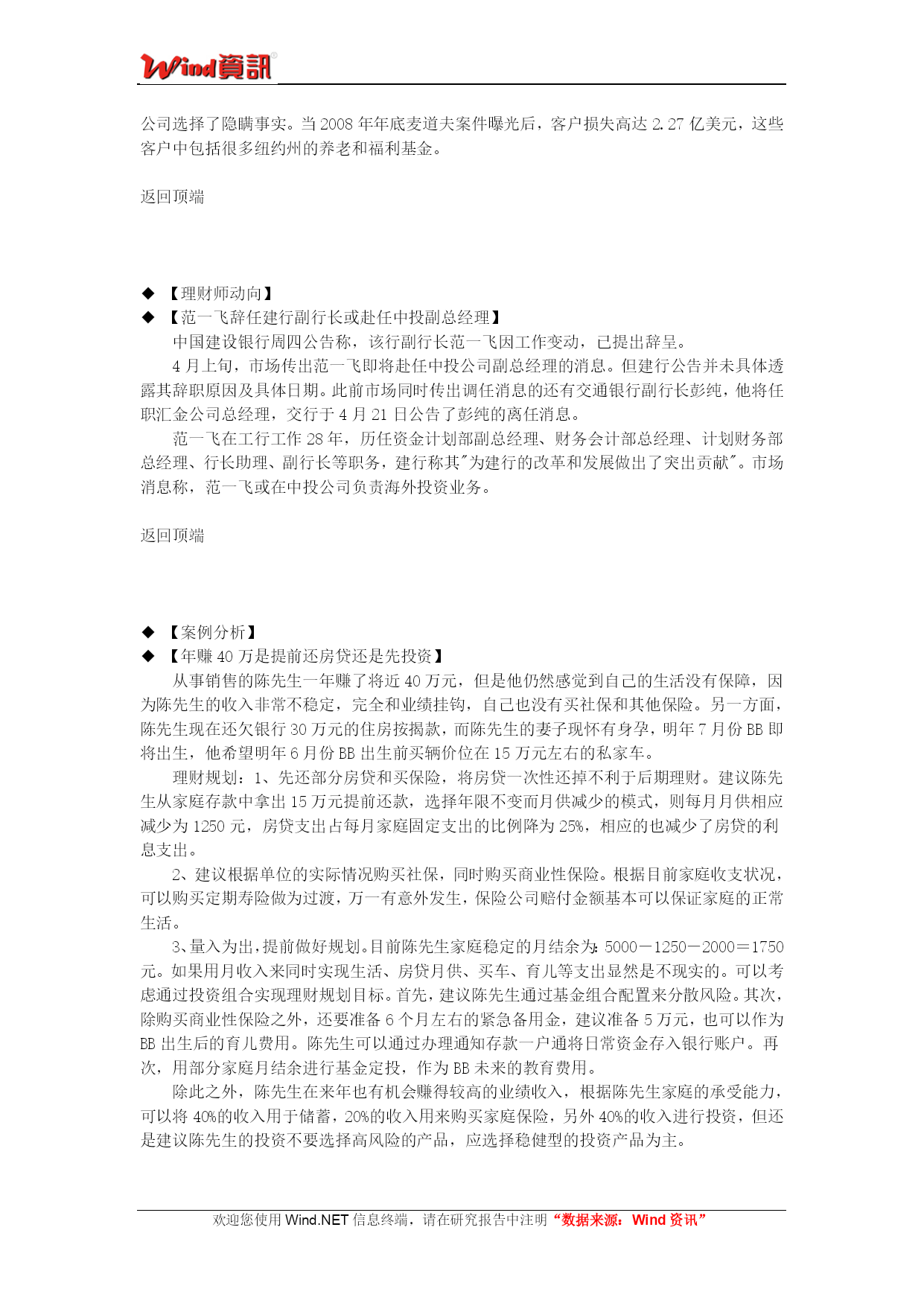 Wind資訊

公司选择了隐瞒事实。当 2008 年年底麦道夫案件曝光后，客户损失高达 2.27 亿美元，这些客户中包括很多纽约州的养老和福利基金。

返回顶端

◆ 【理财师动向】
◆ 【范一飞辞任建行副行长或赴任中投副总经理】
中国建设银行周四公告称，该行副行长范一飞因工作变动，已提出辞呈。
4 月上旬，市场传出范一飞即将赴任中投公司副总经理的消息。但建行公告并未具体透露其辞职原因及具体日期。此前市场同时传出调任消息的还有交通银行副行长彭纯，他将任职汇金公司总经理，交行于 4 月 21 日公告了彭纯的离任消息。
范一飞在工行工作 28 年，历任资金计划部副总经理、财务会计部总经理、计划财务部总经理、行长助理、副行长等职务，建行称其"为建行的改革和发展做出了突出贡献"。市场消息称，范一飞或在中投公司负责海外投资业务。

返回顶端

◆ 【案例分析】
◆ 【年赚 40 万是提前还房贷还是先投资】
从事销售的陈先生一年赚了将近 40 万元，但是他仍然感觉到自己的生活没有保障，因为陈先生的收入非常不稳定，完全和业绩挂钩，自己也没有买社保和其他保险。另一方面，陈先生现在还欠银行 30 万元的住房按揭款，而陈先生的妻子现怀有身孕，明年 7 月份 BB 即将出生，他希望明年 6 月份 BB 出生前买辆价位在 15 万元左右的私家车。
理财规划：1、先还部分房贷和买保险，将房贷一次性还掉不利于后期理财。建议陈先生从家庭存款中拿出 15 万元提前还款，选择年限不变而月供减少的模式，则每月月供相应减少为 1250 元，房贷支出占每月家庭固定支出的比例降为 25%，相应的也减少了房贷的利息支出。
2、建议根据单位的实际情况购买社保，同时购买商业性保险。根据目前家庭收支状况，可以购买定期寿险做为过渡，万一有意外发生，保险公司赔付金额基本可以保证家庭的正常生活。
3、量入为出，提前做好规划。目前陈先生家庭稳定的月结余为：5000－1250－2000＝1750 元。如果用月收入来同时实现生活、房贷月供、买车、育儿等支出显然是不现实的。可以考虑通过投资组合实现理财规划目标。首先，建议陈先生通过基金组合配置来分散风险。其次，除购买商业性保险之外，还要准备 6 个月左右的紧急备用金，建议准备 5 万元，也可以作为 BB 出生后的育儿费用。陈先生可以通过办理通知存款一户通将日常资金存入银行账户。再次，用部分家庭月结余进行基金定投，作为 BB 未来的教育费用。
除此之外，陈先生在来年也有机会赚得较高的业绩收入，根据陈先生家庭的承受能力，可以将 40%的收入用于储蓄，20%的收入用来购买家庭保险，另外 40%的收入进行投资，但还是建议陈先生的投资不要选择高风险的产品，应选择稳健型的投资产品为主。

欢迎您使用 Wind.NET 信息终端，请在研究报告中注明“数据来源：Wind 资讯”